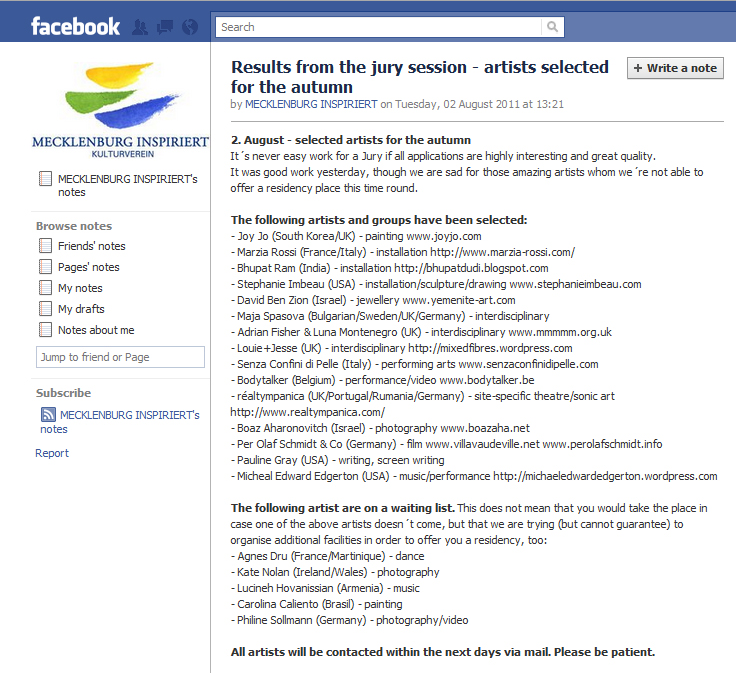 facebook

Search

MECKLENBURG INSPIRIERT
KULTURVEREIN

MECKLENBURG INSPIRIERT's notes

Browse notes
Friends' notes
Pages' notes
My notes
My drafts
Notes about me

Jump to friend or Page

Subscribe
MECKLENBURG INSPIRIERT's notes

Report

Results from the jury session - artists selected for the autumn

+ Write a note

by MECKLENBURG INSPIRIERT on Tuesday, 02 August 2011 at 13:21

2. August - selected artists for the autumn
It´s never easy work for a Jury if all applications are highly interesting and great quality.
It was good work yesterday, though we are sad for those amazing artists whom we´re not able to offer a residency place this time round.

The following artists and groups have been selected:
- Joy Jo (South Korea/UK) - painting www.joyjo.com
- Marzia Rossi (France/Italy) - installation http://www.marzia-rossi.com/
- Bhupat Ram (India) - installation http://bhupatdudi.blogspot.com
- Stephanie Imbeau (USA) - installation/sculpture/drawing www.stephanieimbeau.com
- David Ben Zion (Israel) - jewellery www.yemenite-art.com
- Maja Spasova (Bulgarian/Sweden/UK/Germany) - interdisciplinary
- Adrian Fisher & Luna Montenegro (UK) - interdisciplinary www.mmmmm.org.uk
- Louie+Jesse (UK) - interdisciplinary http://mixedfibres.wordpress.com
- Senza Confini di Pelle (Italy) - performing arts www.senzaconfinidipelle.com
- Bodytalker (Belgium) - performance/video www.bodytalker.be
- réaltympanica (UK/Portugal/Rumania/Germany) - site-specific theatre/sonic art http://www.realtympanica.com/
- Boaz Aharonovitch (Israel) - photography www.boazaha.net
- Per Olaf Schmidt & Co (Germany) - film www.villavaudeville.net www.perolafschmidt.info
- Pauline Gray (USA) - writing, screen writing
- Micheal Edward Edgerton (USA) - music/performance http://michaeledwardedgerton.wordpress.com

The following artist are on a waiting list. This does not mean that you would take the place in case one of the above artists doesn´t come, but that we are trying (but cannot guarantee) to organise additional facilities in order to offer you a residency, too:
- Agnes Dru (France/Martinique) - dance
- Kate Nolan (Ireland/Wales) - photography
- Lucineh Hovanissian (Armenia) - music
- Carolina Caliento (Brasil) - painting
- Philine Sollmann (Germany) - photography/video

All artists will be contacted within the next days via mail. Please be patient.